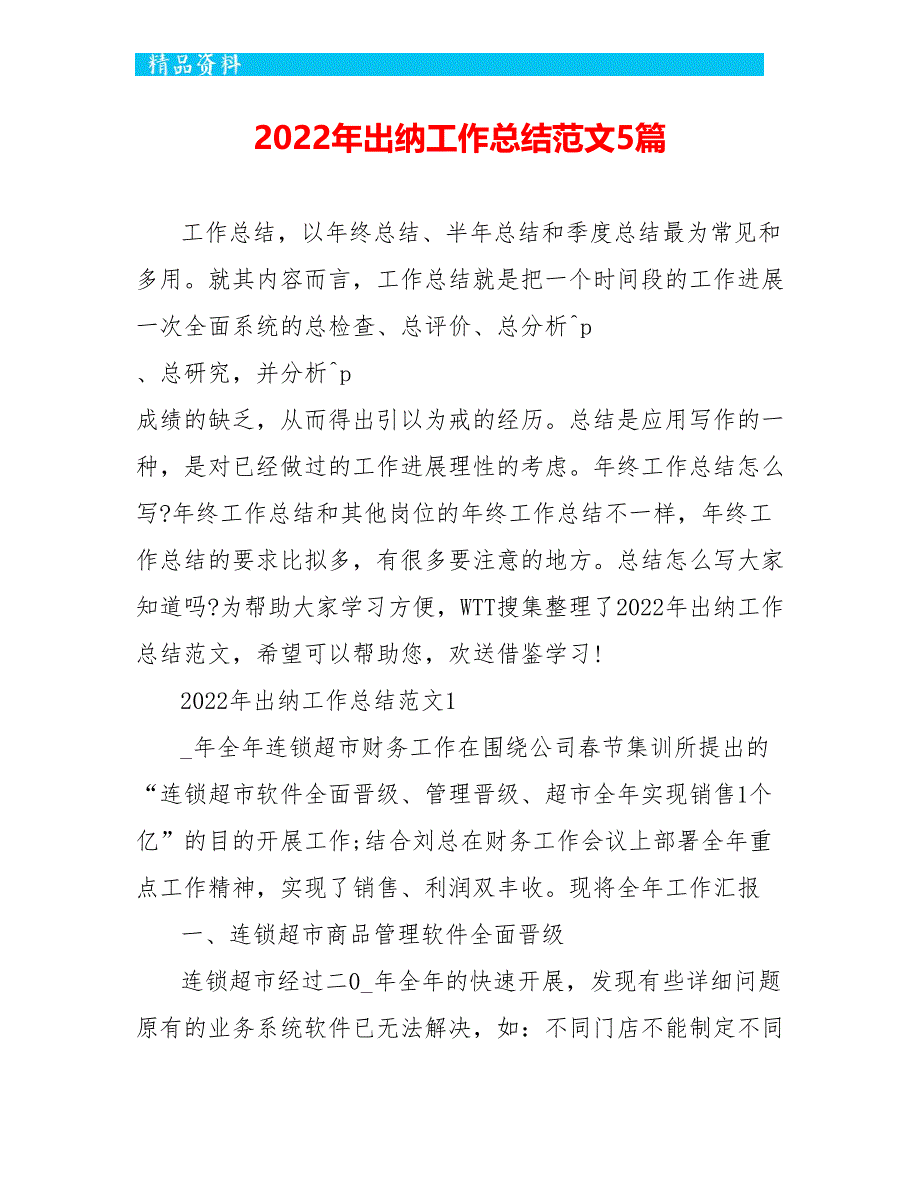 精品资料

2022年出纳工作总结范文5篇

工作总结，以年终总结、半年总结和季度总结最为常见和多用。就其内容而言，工作总结就是把一个时间段的工作进展一次全面系统的总检查、总评价、总分析^p
、总研究，并分析^p
成绩的缺乏，从而得出引以为戒的经历。总结是应用写作的一种，是对已经做过的工作进展理性的考虑。年终工作总结怎么写?年终工作总结和其他岗位的年终工作总结不一样，年终工作总结的要求比拟多，有很多要注意的地方。总结怎么写大家知道吗?为帮助大家学习方便，WTT搜集整理了2022年出纳工作总结范文，希望可以帮助您，欢送借鉴学习!

2022年出纳工作总结范文1

_年全年连锁超市财务工作在围绕公司春节集训所提出的“连锁超市软件全面晋级、管理晋级、超市全年实现销售1个亿”的目的开展工作;结合刘总在财务工作会议上部署全年重点工作精神，实现了销售、利润双丰收。现将全年工作汇报

一、连锁超市商品管理软件全面晋级

连锁超市经过二0_年全年的快速开展，发现有些详细问题原有的业务系统软件已无法解决，如：不同门店不能制定不同